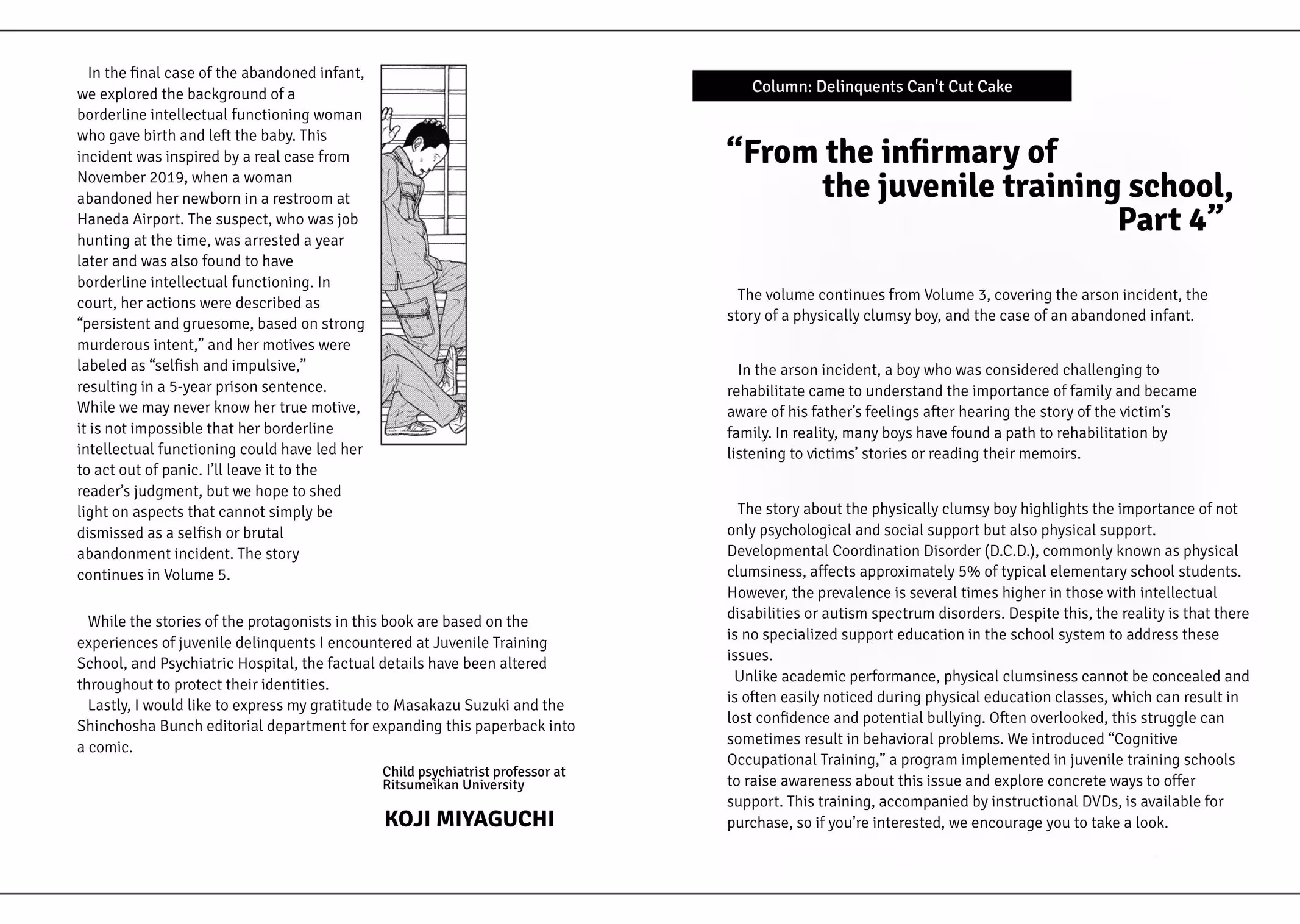 In the final case of the abandoned infant, we explored the background of a borderline intellectual functioning woman who gave birth and left the baby. This incident was inspired by a real case from November 2019, when a woman abandoned her newborn in a restroom at Haneda Airport. The suspect, who was job hunting at the time, was arrested a year later and was also found to have borderline intellectual functioning. In court, her actions were described as "persistent and gruesome, based on strong murderous intent," and her motives were labeled as "selfish and impulsive," resulting in a 5-year prison sentence. While we may never know her true motive, it is not impossible that her borderline intellectual functioning could have led her to act out of panic. I'll leave it to the reader's judgment, but we hope to shed light on aspects that cannot simply be dismissed as a selfish or brutal abandonment incident. The story continues in Volume 5.

While the stories of the protagonists in this book are based on the experiences of juvenile delinquents I encountered at Juvenile Training School, and Psychiatric Hospital, the factual details have been altered throughout to protect their identities.
Lastly, I would like to express my gratitude to Masakazu Suzuki and the Shinchosha Bunch editorial department for expanding this paperback into a comic.

Child psychiatrist professor at
Ritsumeikan University

KOJI MIYAGUCHI

Column: Delinquents Can't Cut Cake

"From the infirmary of
the juvenile training school,
Part 4"

The volume continues from Volume 3, covering the arson incident, the story of a physically clumsy boy, and the case of an abandoned infant.

In the arson incident, a boy who was considered challenging to rehabilitate came to understand the importance of family and became aware of his father's feelings after hearing the story of the victim's family. In reality, many boys have found a path to rehabilitation by listening to victims' stories or reading their memoirs.

The story about the physically clumsy boy highlights the importance of not only psychological and social support but also physical support. Developmental Coordination Disorder (D.C.D.), commonly known as physical clumsiness, affects approximately 5% of typical elementary school students. However, the prevalence is several times higher in those with intellectual disabilities or autism spectrum disorders. Despite this, the reality is that there is no specialized support education in the school system to address these issues.
Unlike academic performance, physical clumsiness cannot be concealed and is often easily noticed during physical education classes, which can result in lost confidence and potential bullying. Often overlooked, this struggle can sometimes result in behavioral problems. We introduced "Cognitive Occupational Training," a program implemented in juvenile training schools to raise awareness about this issue and explore concrete ways to offer support. This training, accompanied by instructional DVDs, is available for purchase, so if you're interested, we encourage you to take a look.